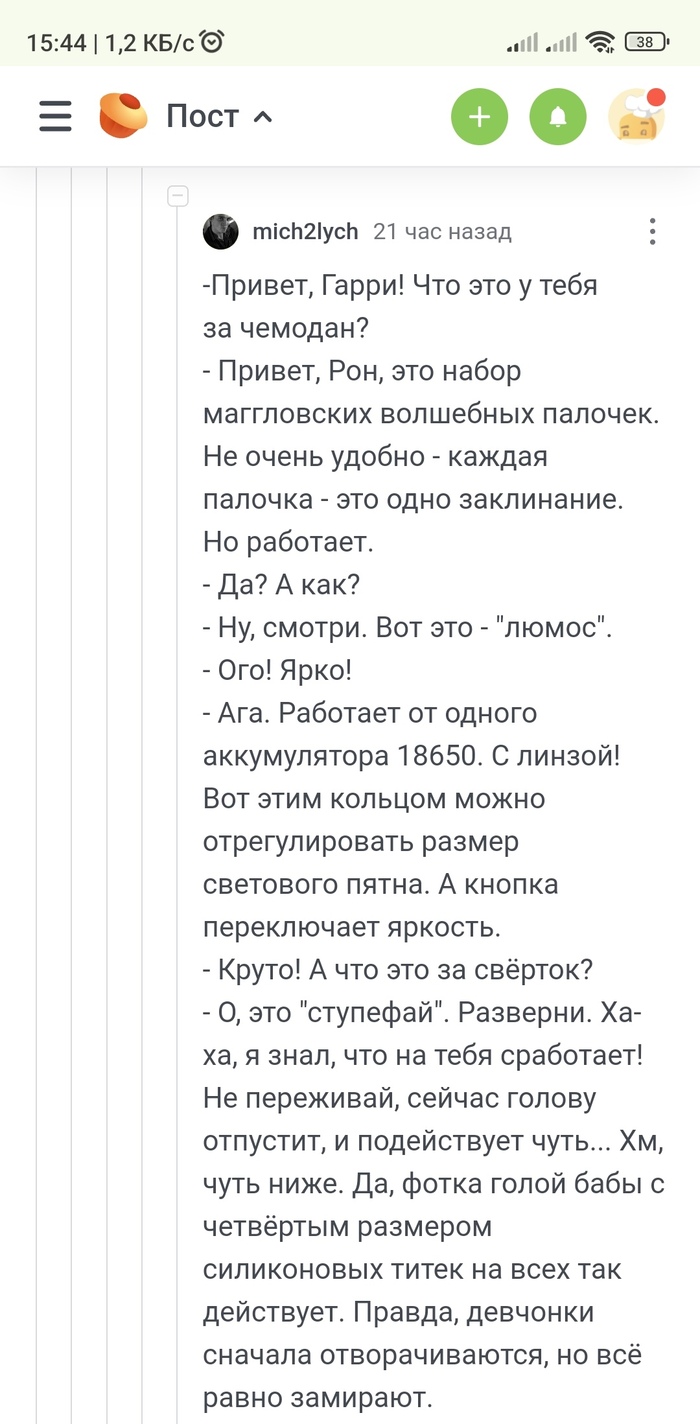 15:44 | 1,2 КБ/с

38

Пост

mich2lych 21 час назад

-Привет, Гарри! Что это у тебя за чемодан?
- Привет, Рон, это набор маггловских волшебных палочек. Не очень удобно - каждая палочка - это одно заклинание. Но работает.
- Да? А как?
- Ну, смотри. Вот это - "люмос".
- Ого! Ярко!
- Ага. Работает от одного аккумулятора 18650. С линзой! Вот этим кольцом можно отрегулировать размер светового пятна. А кнопка переключает яркость.
- Круто! А что это за свёрток?
- О, это "ступефай". Разверни. Ха-ха, я знал, что на тебя сработает! Не переживай, сейчас голову отпустит, и подействует чуть... Хм, чуть ниже. Да, фотка голой бабы с четвёртым размером силиконовых титек на всех так действует. Правда, девчонки сначала отворачиваются, но всё равно замирают.